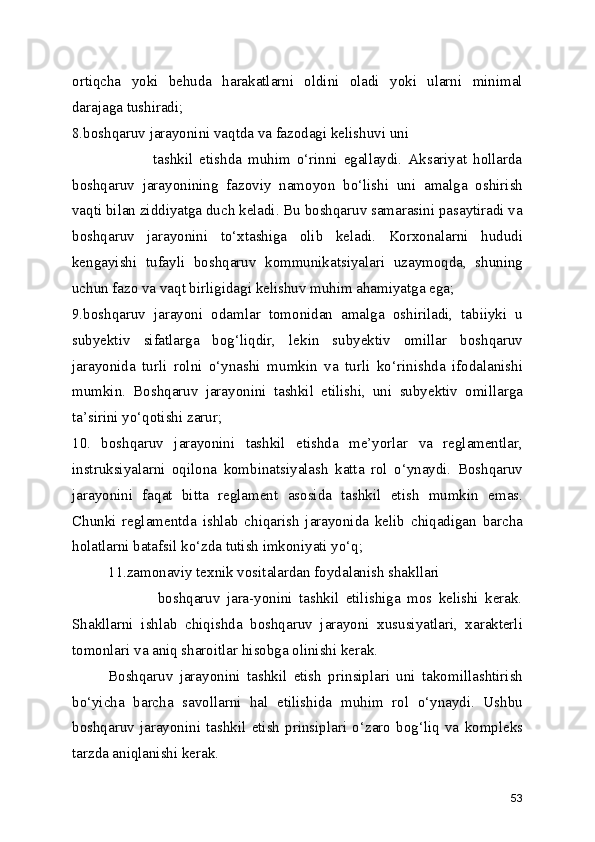 ortiqcha yoki behuda harakatlarni oldini oladi yoki ularni minimal darajaga tushiradi;

8.boshqaruv jarayonini vaqtda va fazodagi kelishuvi uni

tashkil etishda muhim o‘rinni egallaydi. Aksariyat hollarda boshqaruv jarayonining fazoviy namoyon bo‘lishi uni amalga oshirish vaqti bilan ziddiyatga duch keladi. Bu boshqaruv samarasini pasaytiradi va boshqaruv jarayonini to‘xtashiga olib keladi. Korxonalarni hududi kengayishi tufayli boshqaruv kommunikatsiyalari uzaymoqda, shuning uchun fazo va vaqt birligidagi kelishuv muhim ahamiyatga ega;

9.boshqaruv jarayoni odamlar tomonidan amalga oshiriladi, tabiiyki u subyektiv sifatlarga bog‘liqdir, lekin subyektiv omillar boshqaruv jarayonida turli rolni o‘ynashi mumkin va turli ko‘rinishda ifodalanishi mumkin. Boshqaruv jarayonini tashkil etilishi, uni subyektiv omillarga ta’sirini yo‘qotishi zarur;

10. boshqaruv jarayonini tashkil etishda me’yorlar va reglamentlar, instruksiyalarni oqilona kombinatsiyalash katta rol o‘ynaydi. Boshqaruv jarayonini faqat bitta reglament asosida tashkil etish mumkin emas. Chunki reglamentda ishlab chiqarish jarayonida kelib chiqadigan barcha holatlarni batafsil ko‘zda tutish imkoniyati yo‘q;

11.zamonaviy texnik vositalardan foydalanish shakllari

boshqaruv jara-yonini tashkil etilishiga mos kelishi kerak. Shakllarni ishlab chiqishda boshqaruv jarayoni xususiyatlari, xarakterli tomonlari va aniq sharoitlar hisobga olinishi kerak.

Boshqaruv jarayonini tashkil etish prinsiplari uni takomillashtirish bo‘yicha barcha savollarni hal etilishida muhim rol o‘ynaydi. Ushbu boshqaruv jarayonini tashkil etish prinsiplari o‘zaro bog‘liq va kompleks tarzda aniqlanishi kerak.

53